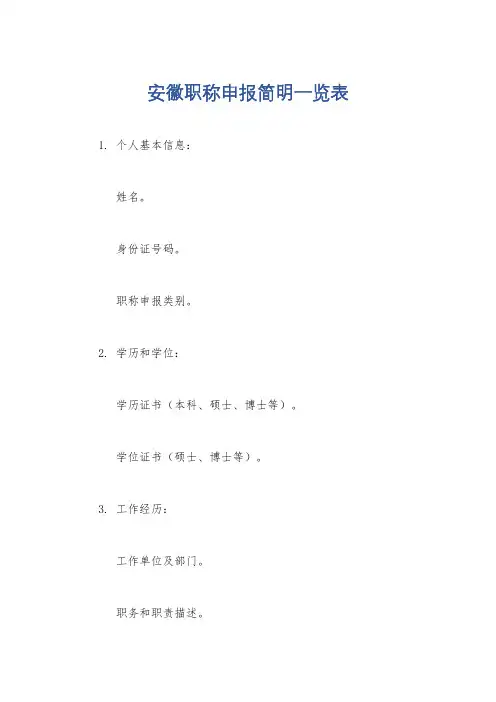 安徽职称申报简明一览表

1. 个人基本信息：

姓名。

身份证号码。

职称申报类别。

2. 学历和学位：

学历证书（本科、硕士、博士等）。

学位证书（硕士、博士等）。

3. 工作经历：

工作单位及部门。

职务和职责描述。